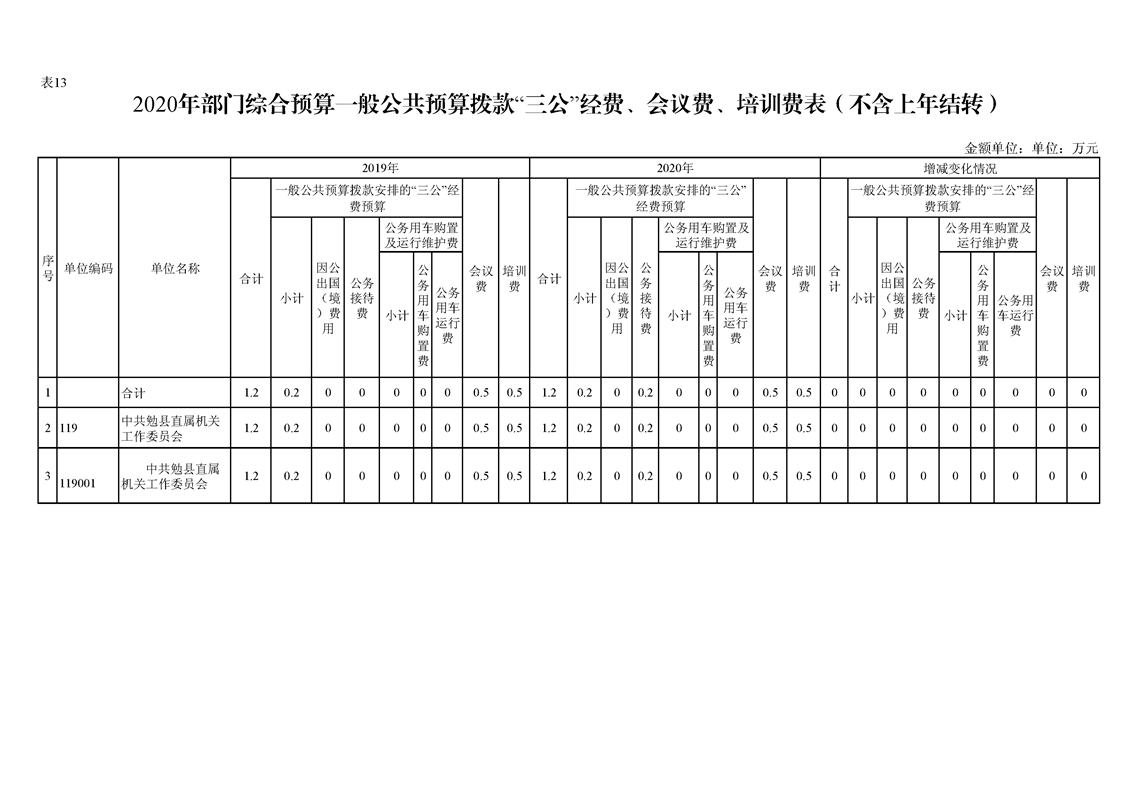 表13

2020年部门综合预算一般公共预算拨款“三公”经费、会议费、培训费表（不含上年结转）

金额单位：单位：万元

| 序号 | 单位编码 | 单位名称 | 2019年 | | | | | | | | | 2020年 | | | | | | | | | 增减变化情况 | | | | | | | | |
|---|---|---|---|---|---|---|---|---|---|---|---|---|---|---|---|---|---|---|---|---|---|---|---|---|---|---|---|---|---|
| | | | 合计 | 一般公共预算拨款安排的“三公”经费预算 | | | | | | 会议费 | 培训费 | 合计 | 一般公共预算拨款安排的“三公”经费预算 | | | | | | 会议费 | 培训费 | 合计 | 一般公共预算拨款安排的“三公”经费预算 | | | | | | 会议费 | 培训费 |
| | | | | 小计 | 因公出国（境）费用 | 公务接待费 | 公务用车购置及运行维护费 | | | | | | 小计 | 因公出国（境）费用 | 公务接待费 | 公务用车购置及运行维护费 | | | | | | 小计 | 因公出国（境）费用 | 公务接待费 | 公务用车购置及运行维护费 | | | | |
| | | | | | | | 小计 | 公务用车购置费 | 公务用车运行费 | | | | | | | 小计 | 公务用车购置费 | 公务用车运行费 | | | | | | | 小计 | 公务用车购置费 | 公务用车运行费 | | |
| 1 | | 合计 | 1.2 | 0.2 | 0 | 0 | 0 | 0 | 0 | 0.5 | 0.5 | 1.2 | 0.2 | 0 | 0.2 | 0 | 0 | 0 | 0.5 | 0.5 | 0 | 0 | 0 | 0 | 0 | 0 | 0 | 0 | 0 |
| 2 | 119 | 中共勉县直属机关工作委员会 | 1.2 | 0.2 | 0 | 0 | 0 | 0 | 0 | 0.5 | 0.5 | 1.2 | 0.2 | 0 | 0.2 | 0 | 0 | 0 | 0.5 | 0.5 | 0 | 0 | 0 | 0 | 0 | 0 | 0 | 0 | 0 |
| 3 | 119001 | 中共勉县直属机关工作委员会 | 1.2 | 0.2 | 0 | 0 | 0 | 0 | 0 | 0.5 | 0.5 | 1.2 | 0.2 | 0 | 0.2 | 0 | 0 | 0 | 0.5 | 0.5 | 0 | 0 | 0 | 0 | 0 | 0 | 0 | 0 | 0 |